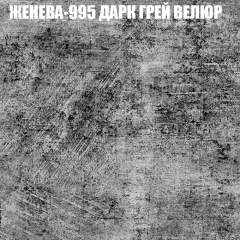 ЖЕНЕВА-995 ДАРК ГРЕЙ ВЕЛЮР